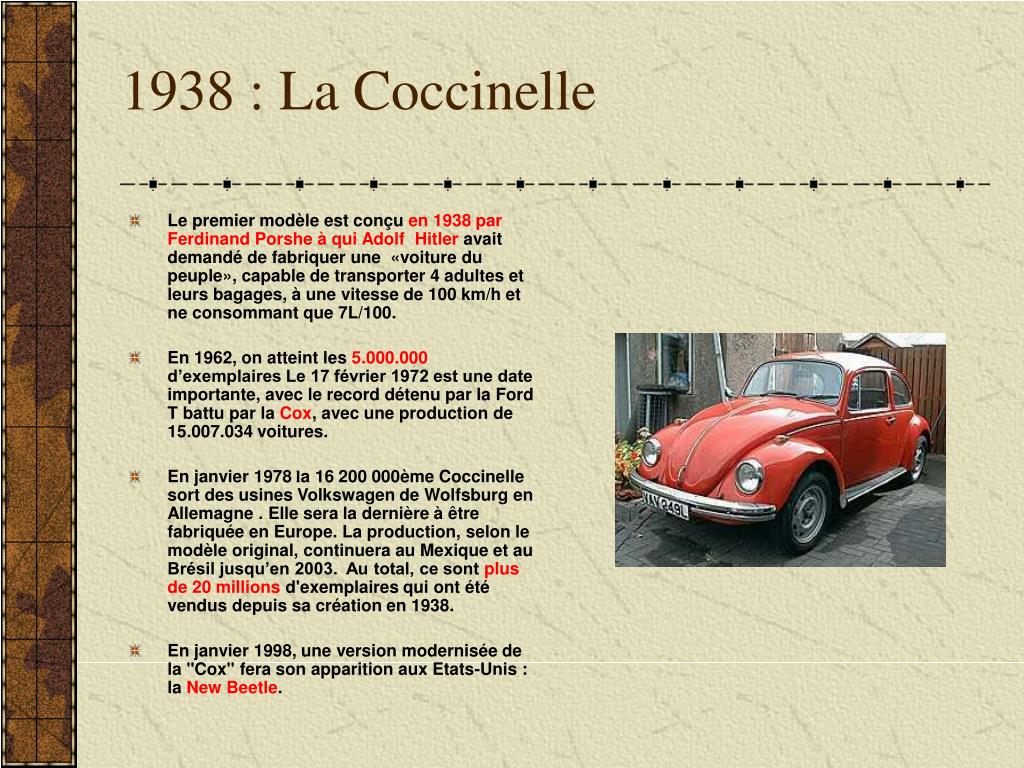 1938 : La Coccinelle

Le premier modèle est conçu en 1938 par Ferdinand Porshe à qui Adolf Hitler avait demandé de fabriquer une «voiture du peuple», capable de transporter 4 adultes et leurs bagages, à une vitesse de 100 km/h et ne consommant que 7L/100.

En 1962, on atteint les 5.000.000 d'exemplaires Le 17 février 1972 est une date importante, avec le record détenu par la Ford T battu par la Cox, avec une production de 15.007.034 voitures.

En janvier 1978 la 16 200 000ème Coccinelle sort des usines Volkswagen de Wolfsburg en Allemagne . Elle sera la dernière à être fabriquée en Europe. La production, selon le modèle original, continuera au Mexique et au Brésil jusqu'en 2003. Au total, ce sont plus de 20 millions d'exemplaires qui ont été vendus depuis sa création en 1938.

En janvier 1998, une version modernisée de la "Cox" fera son apparition aux Etats-Unis : la New Beetle.

YAY 249L